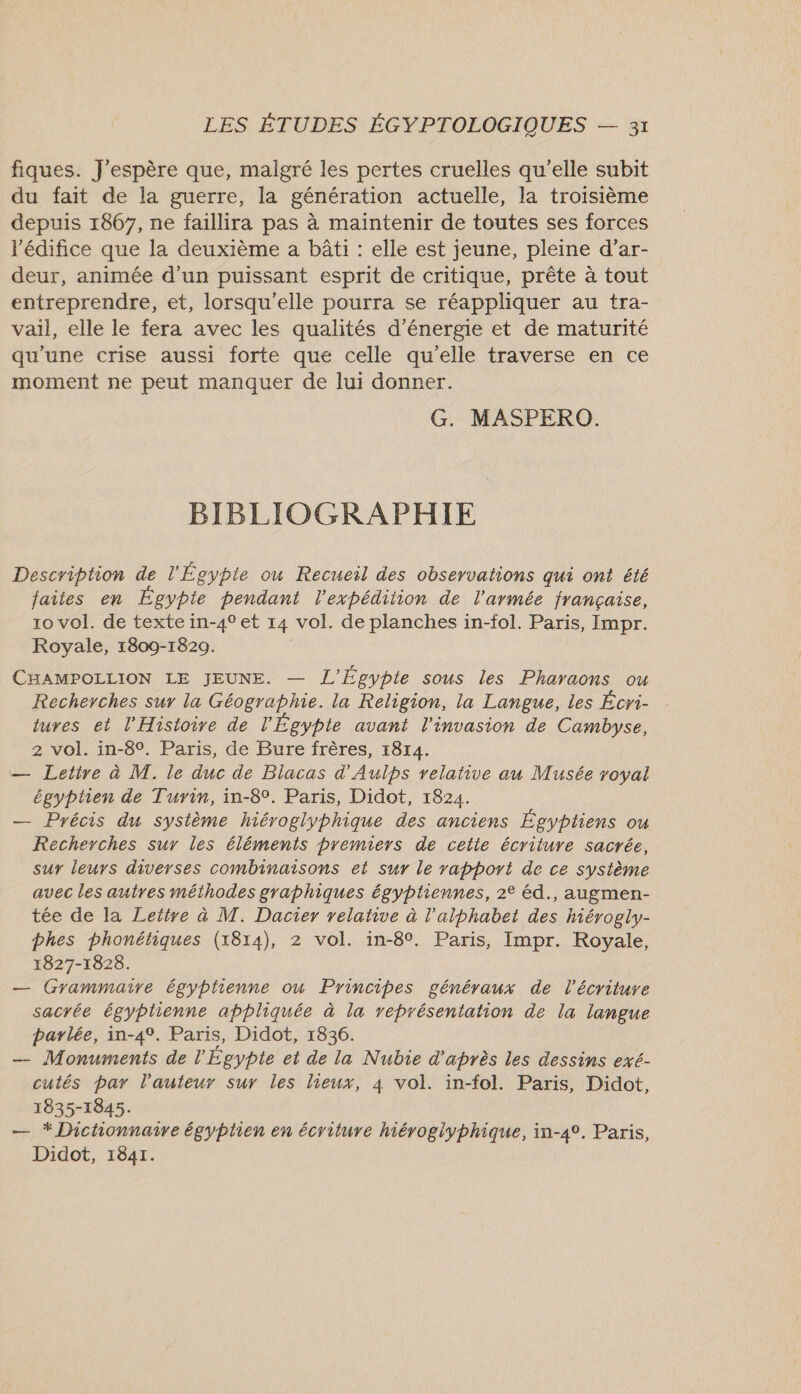 LES ÉTUDES ÉGYPTOLOGIQUES — 31

fiques. J'espère que, malgré les pertes cruelles qu'elle subit du fait de la guerre, la génération actuelle, la troisième depuis 1867, ne faillira pas à maintenir de toutes ses forces l'édifice que la deuxième a bâti : elle est jeune, pleine d'ardeur, animée d'un puissant esprit de critique, prête à tout entreprendre, et, lorsqu'elle pourra se réappliquer au travail, elle le fera avec les qualités d'énergie et de maturité qu'une crise aussi forte que celle qu'elle traverse en ce moment ne peut manquer de lui donner.

G. MASPERO.

BIBLIOGRAPHIE

Description de l'Égypte ou Recueil des observations qui ont été faites en Égypte pendant l'expédition de l'armée française, 10 vol. de texte in-4° et 14 vol. de planches in-fol. Paris, Impr. Royale, 1809-1829.

CHAMPOLLION LE JEUNE. — L'Égypte sous les Pharaons ou Recherches sur la Géographie. la Religion, la Langue, les Écritures et l'Histoire de l'Égypte avant l'invasion de Cambyse, 2 vol. in-8°. Paris, de Bure frères, 1814.

— Lettre à M. le duc de Blacas d'Aulps relative au Musée royal égyptien de Turin, in-8°. Paris, Didot, 1824.

— Précis du système hiéroglyphique des anciens Égyptiens ou Recherches sur les éléments premiers de cette écriture sacrée, sur leurs diverses combinaisons et sur le rapport de ce système avec les autres méthodes graphiques égyptiennes, 2e éd., augmentée de la Lettre à M. Dacier relative à l'alphabet des hiéroglyphes phonétiques (1814), 2 vol. in-8°. Paris, Impr. Royale, 1827-1828.

— Grammaire égyptienne ou Principes généraux de l'écriture sacrée égyptienne appliquée à la représentation de la langue parlée, in-4°. Paris, Didot, 1836.

— Monuments de l'Égypte et de la Nubie d'après les dessins exécutés par l'auteur sur les lieux, 4 vol. in-fol. Paris, Didot, 1835-1845.

— * Dictionnaire égyptien en écriture hiéroglyphique, in-4°. Paris, Didot, 1841.